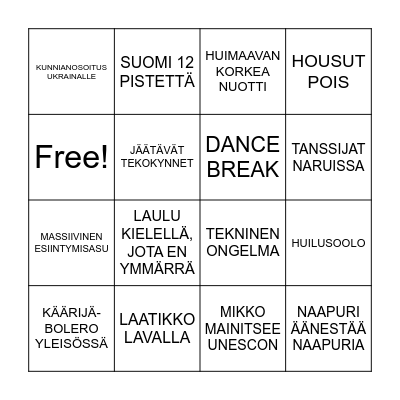 | | | | |
|---|---|---|---|
| KUNNIANOSOITUS UKRAINALLE | SUOMI 12 PISTETTÄ | HUIMAAVAN KORKEA NUOTTI | HOUSUT POIS |
| Free! | JÄÄTÄVÄT TEKOKYNNET | DANCE BREAK | TANSSIJAT NARUISSA |
| MASSIIVINEN ESIINTYMISASU | LAULU KIELELLÄ, JOTA EN YMMÄRRÄ | TEKNINEN ONGELMA | HUILUSOOLO |
| KÄÄRIJÄ-BOLERO YLEISÖSSÄ | LAATIKKO LAVALLA | MIKKO MAINITSEE UNESCON | NAAPURI ÄÄNESTÄÄ NAAPURIA |